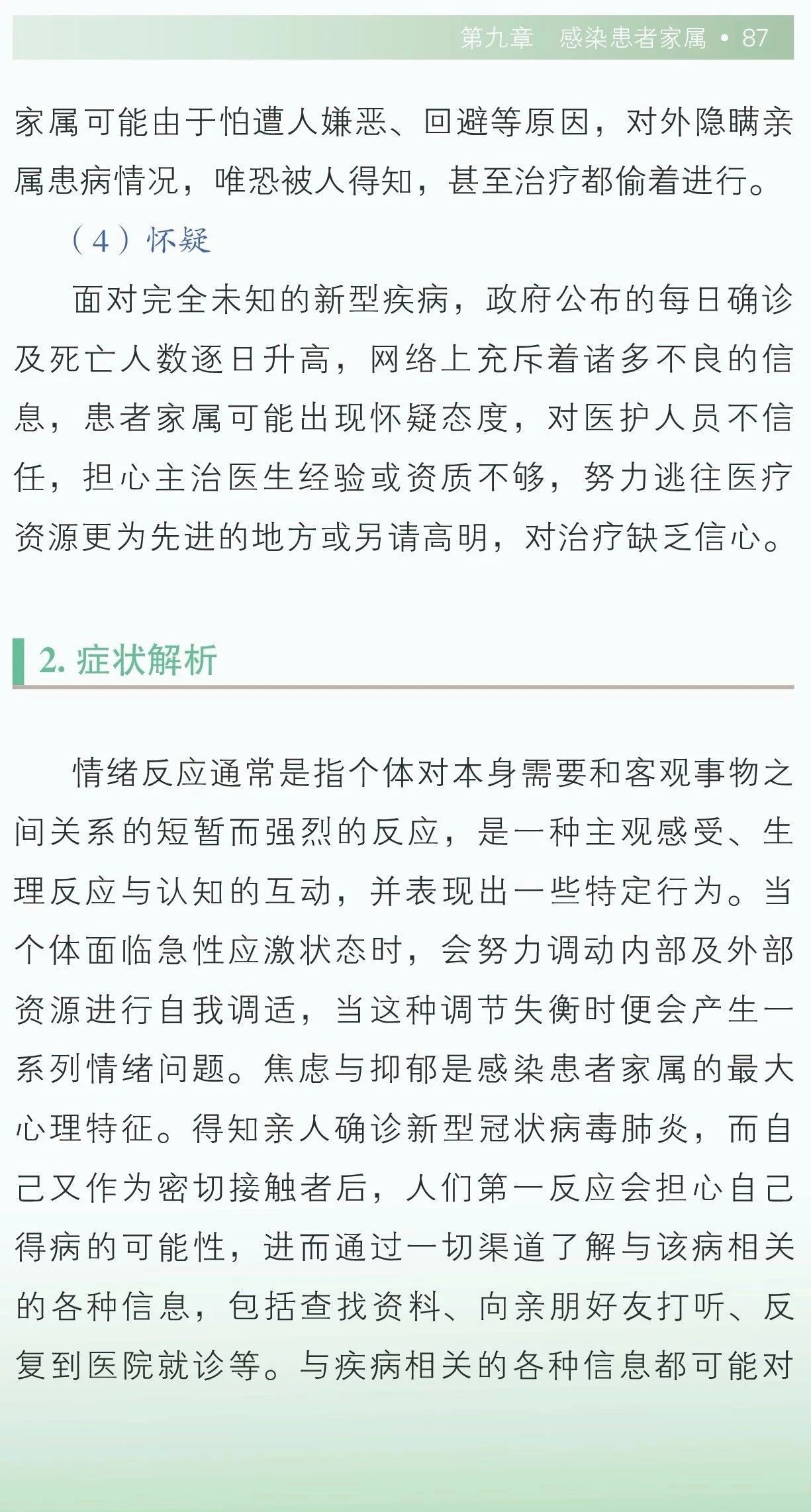 第九章　感染患者家属 • 87

家属可能由于怕遭人嫌恶、回避等原因，对外隐瞒亲属患病情况，唯恐被人得知，甚至治疗都偷着进行。

（4）怀疑

面对完全未知的新型疾病，政府公布的每日确诊及死亡人数逐日升高，网络上充斥着诸多不良的信息，患者家属可能出现怀疑态度，对医护人员不信任，担心主治医生经验或资质不够，努力逃往医疗资源更为先进的地方或另请高明，对治疗缺乏信心。

2. 症状解析

情绪反应通常是指个体对本身需要和客观事物之间关系的短暂而强烈的反应，是一种主观感受、生理反应与认知的互动，并表现出一些特定行为。当个体面临急性应激状态时，会努力调动内部及外部资源进行自我调适，当这种调节失衡时便会产生一系列情绪问题。焦虑与抑郁是感染患者家属的最大心理特征。得知亲人确诊新型冠状病毒肺炎，而自己又作为密切接触者后，人们第一反应会担心自己得病的可能性，进而通过一切渠道了解与该病相关的各种信息，包括查找资料、向亲朋好友打听、反复到医院就诊等。与疾病相关的各种信息都可能对